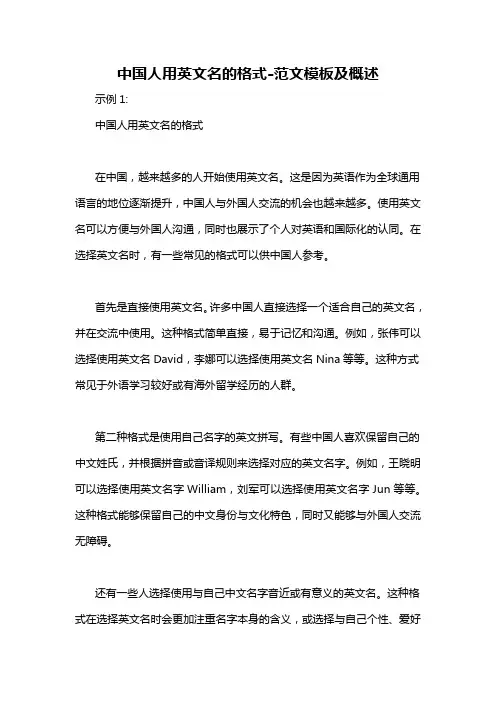 中国人用英文名的格式-范文模板及概述

示例 1:

中国人用英文名的格式

在中国，越来越多的人开始使用英文名。这是因为英语作为全球通用语言的地位逐渐提升，中国人与外国人交流的机会也越来越多。使用英文名可以方便与外国人沟通，同时也展示了个人对英语和国际化的认同。在选择英文名时，有一些常见的格式可以供中国人参考。

首先是直接使用英文名。许多中国人直接选择一个适合自己的英文名，并在交流中使用。这种格式简单直接，易于记忆和沟通。例如，张伟可以选择使用英文名 David，李娜可以选择使用英文名 Nina 等等。这种方式常见于外语学习较好或有海外留学经历的人群。

第二种格式是使用自己名字的英文拼写。有些中国人喜欢保留自己的中文姓氏，并根据拼音或音译规则来选择对应的英文名字。例如，王晓明可以选择使用英文名字 William，刘军可以选择使用英文名字 Jun 等等。这种格式能够保留自己的中文身份与文化特色，同时又能够与外国人交流无障碍。

还有一些人选择使用与自己中文名字音近或有意义的英文名。这种格式在选择英文名时会更加注重名字本身的含义，或选择与自己个性、爱好